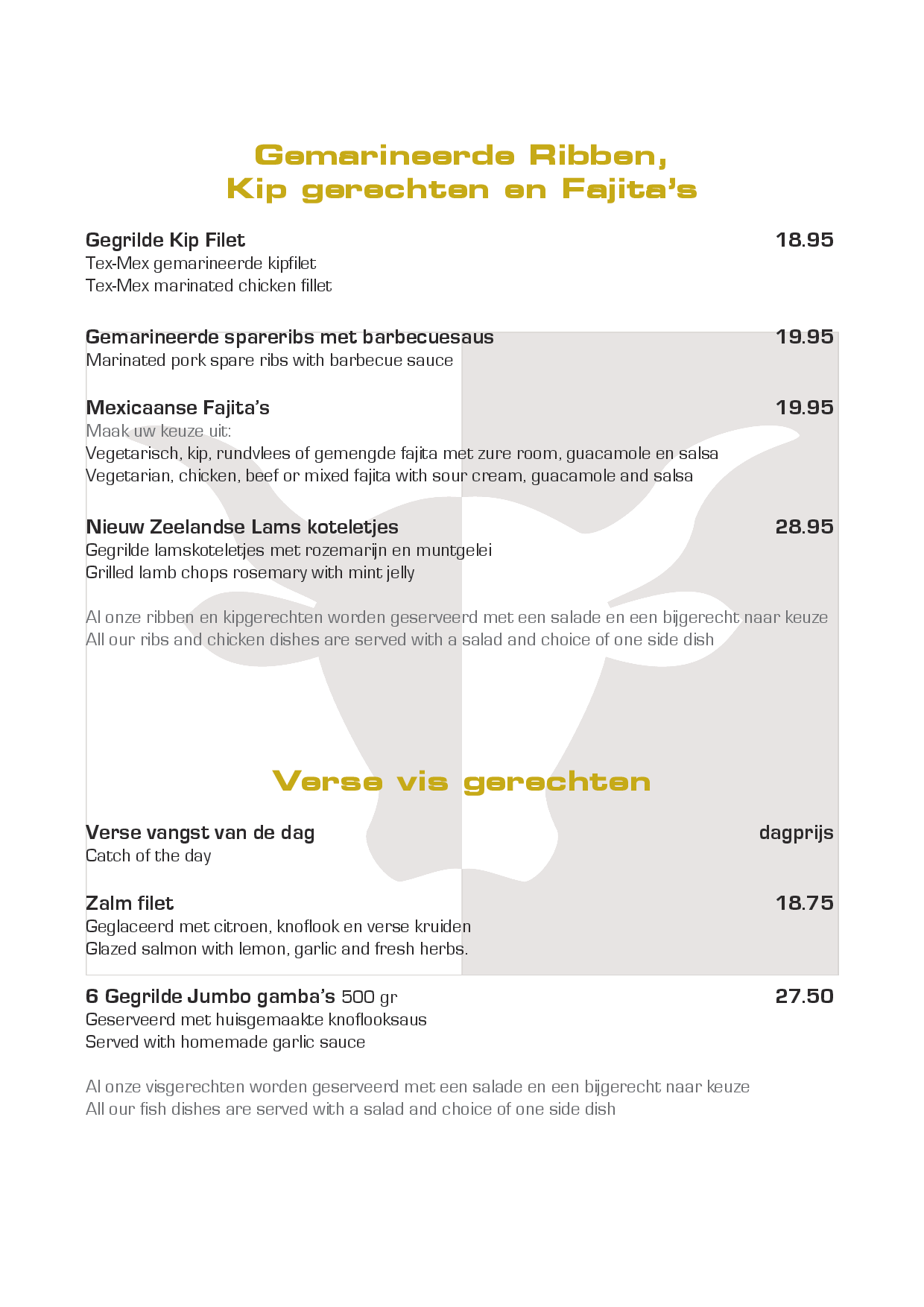 Gemarineerde Ribben,
Kip gerechten en Fajita's

Gegrilde Kip Filet 18.95
Tex-Mex gemarineerde kipfilet
Tex-Mex marinated chicken fillet

Gemarineerde spareribs met barbecuesaus 19.95
Marinated pork spare ribs with barbecue sauce

Mexicaanse Fajita's 19.95
Maak uw keuze uit:
Vegetarisch, kip, rundvlees of gemengde fajita met zure room, guacamole en salsa
Vegetarian, chicken, beef or mixed fajita with sour cream, guacamole and salsa

Nieuw Zeelandse Lams koteletjes 28.95
Gegrilde lamskoteletjes met rozemarijn en muntgelei
Grilled lamb chops rosemary with mint jelly

Al onze ribben en kipgerechten worden geserveerd met een salade en een bijgerecht naar keuze
All our ribs and chicken dishes are served with a salad and choice of one side dish

Verse vis gerechten

Verse vangst van de dag dagprijs
Catch of the day

Zalm filet 18.75
Geglaceerd met citroen, knoflook en verse kruiden
Glazed salmon with lemon, garlic and fresh herbs.

6 Gegrilde Jumbo gamba's 500 gr 27.50
Geserveerd met huisgemaakte knoflooksaus
Served with homemade garlic sauce

Al onze visgerechten worden geserveerd met een salade en een bijgerecht naar keuze
All our fish dishes are served with a salad and choice of one side dish